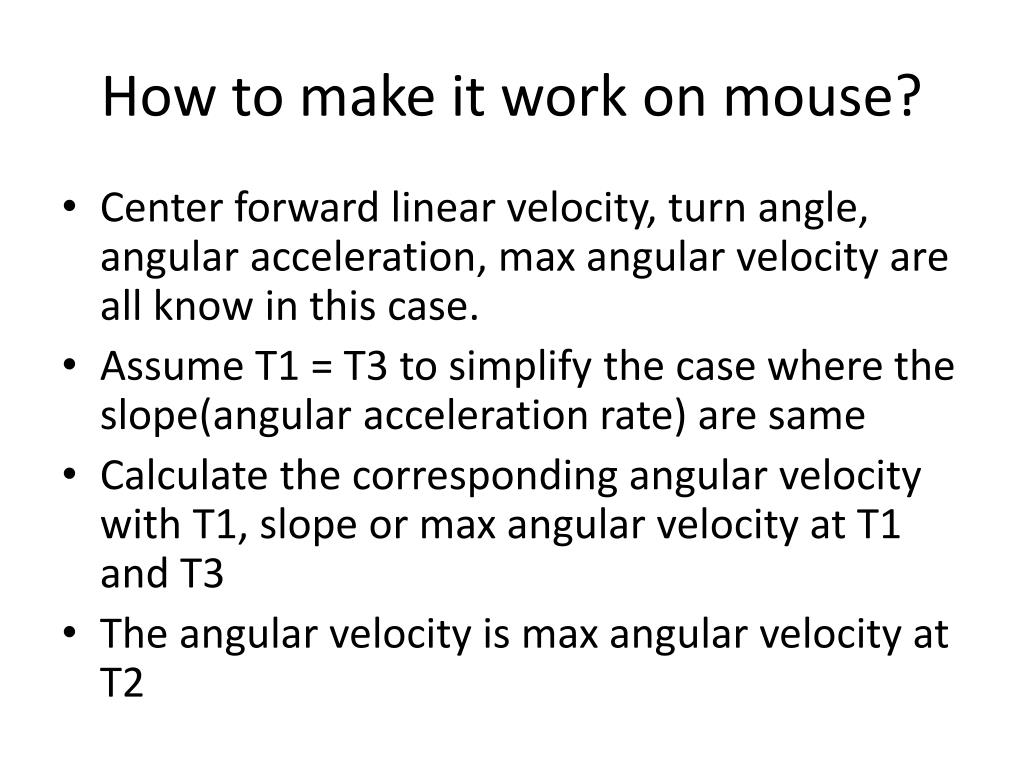 How to make it work on mouse?

• Center forward linear velocity, turn angle, angular acceleration, max angular velocity are all know in this case.
• Assume T1 = T3 to simplify the case where the slope(angular acceleration rate) are same
• Calculate the corresponding angular velocity with T1, slope or max angular velocity at T1 and T3
• The angular velocity is max angular velocity at T2